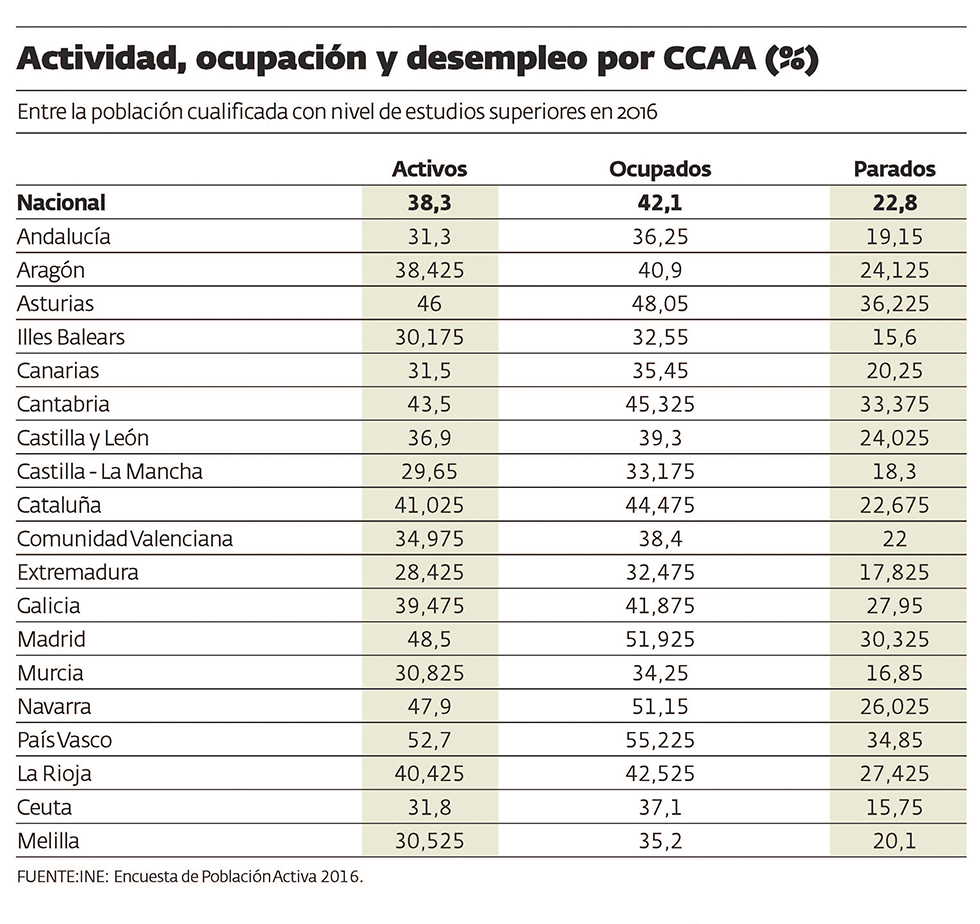 Actividad, ocupación y desempleo por CCAA (%)

Entre la población cualificada con nivel de estudios superiores en 2016

| | Activos | Ocupados | Parados |
|---|---|---|---|
| **Nacional** | **38,3** | **42,1** | **22,8** |
| Andalucía | 31,3 | 36,25 | 19,15 |
| Aragón | 38,425 | 40,9 | 24,125 |
| Asturias | 46 | 48,05 | 36,225 |
| Illes Balears | 30,175 | 32,55 | 15,6 |
| Canarias | 31,5 | 35,45 | 20,25 |
| Cantabria | 43,5 | 45,325 | 33,375 |
| Castilla y León | 36,9 | 39,3 | 24,025 |
| Castilla - La Mancha | 29,65 | 33,175 | 18,3 |
| Cataluña | 41,025 | 44,475 | 22,675 |
| Comunidad Valenciana | 34,975 | 38,4 | 22 |
| Extremadura | 28,425 | 32,475 | 17,825 |
| Galicia | 39,475 | 41,875 | 27,95 |
| Madrid | 48,5 | 51,925 | 30,325 |
| Murcia | 30,825 | 34,25 | 16,85 |
| Navarra | 47,9 | 51,15 | 26,025 |
| País Vasco | 52,7 | 55,225 | 34,85 |
| La Rioja | 40,425 | 42,525 | 27,425 |
| Ceuta | 31,8 | 37,1 | 15,75 |
| Melilla | 30,525 | 35,2 | 20,1 |

FUENTE:INE: Encuesta de Población Activa 2016.